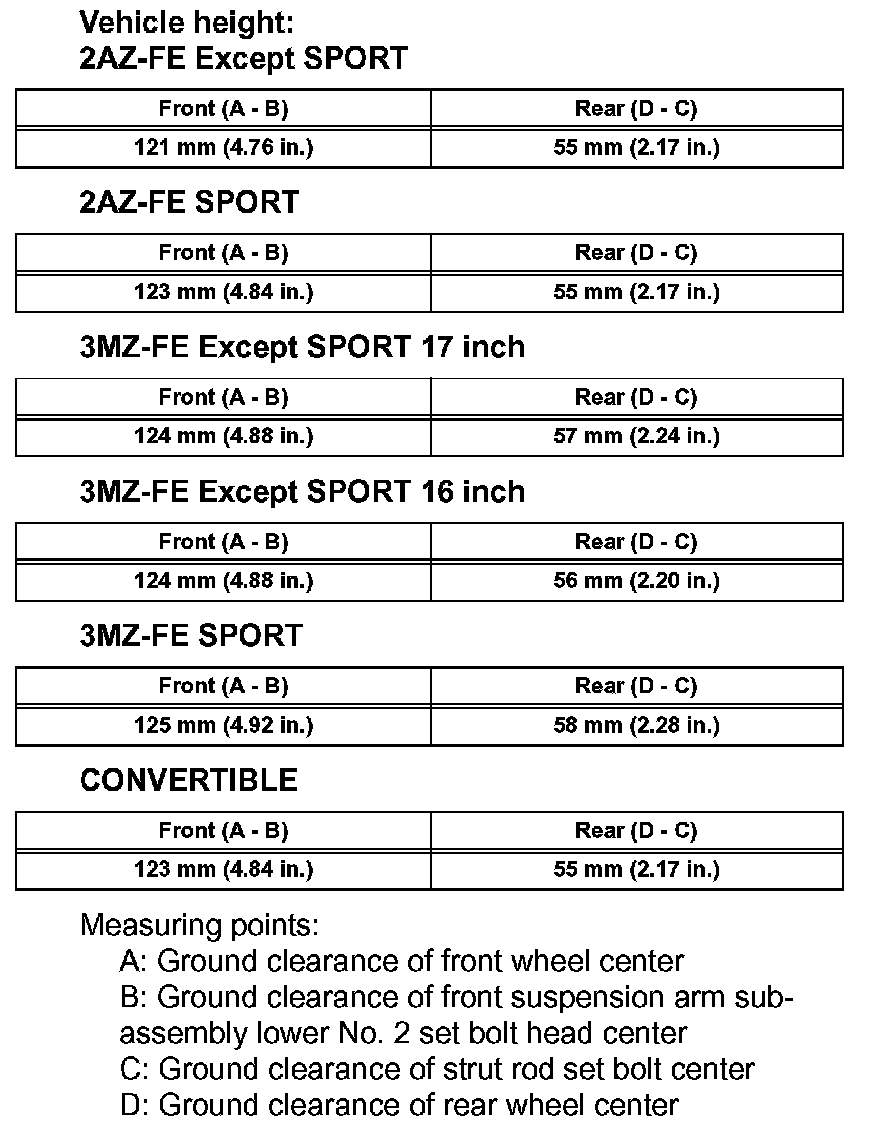 Vehicle height:
2AZ-FE Except SPORT

| Front (A - B) | Rear (D - C) |
|---|---|
| 121 mm (4.76 in.) | 55 mm (2.17 in.) |

2AZ-FE SPORT

| Front (A - B) | Rear (D - C) |
|---|---|
| 123 mm (4.84 in.) | 55 mm (2.17 in.) |

3MZ-FE Except SPORT 17 inch

| Front (A - B) | Rear (D - C) |
|---|---|
| 124 mm (4.88 in.) | 57 mm (2.24 in.) |

3MZ-FE Except SPORT 16 inch

| Front (A - B) | Rear (D - C) |
|---|---|
| 124 mm (4.88 in.) | 56 mm (2.20 in.) |

3MZ-FE SPORT

| Front (A - B) | Rear (D - C) |
|---|---|
| 125 mm (4.92 in.) | 58 mm (2.28 in.) |

CONVERTIBLE

| Front (A - B) | Rear (D - C) |
|---|---|
| 123 mm (4.84 in.) | 55 mm (2.17 in.) |

Measuring points:
A: Ground clearance of front wheel center
B: Ground clearance of front suspension arm sub-assembly lower No. 2 set bolt head center
C: Ground clearance of strut rod set bolt center
D: Ground clearance of rear wheel center